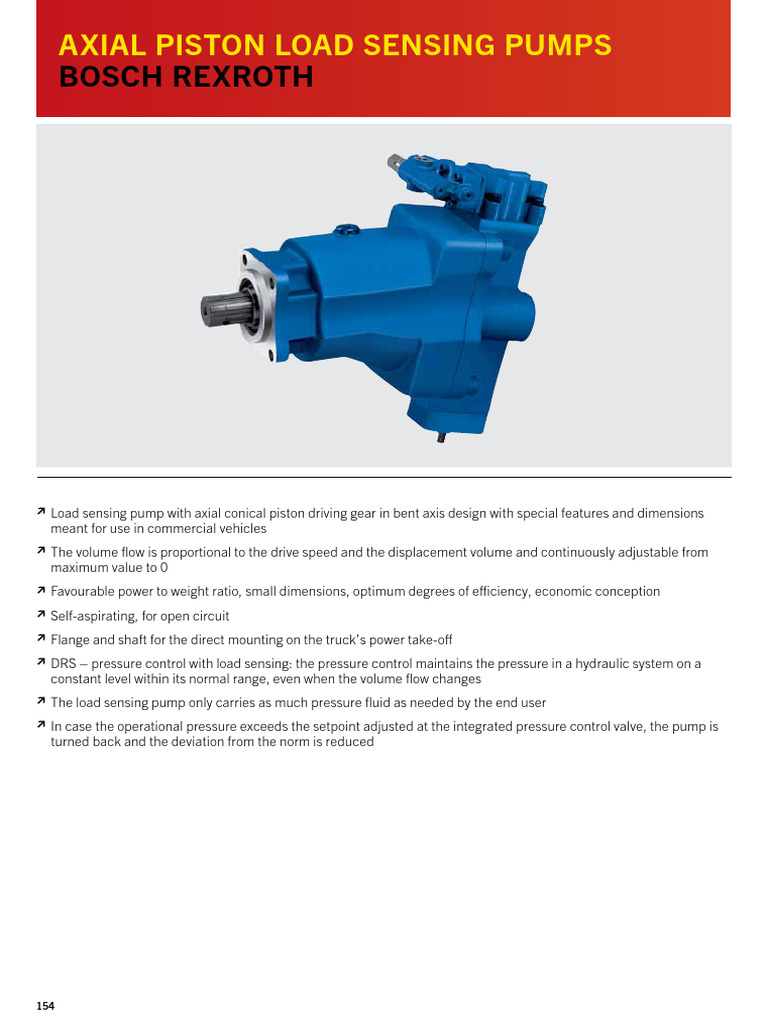 AXIAL PISTON LOAD SENSING PUMPS
BOSCH REXROTH

↗ Load sensing pump with axial conical piston driving gear in bent axis design with special features and dimensions meant for use in commercial vehicles

↗ The volume flow is proportional to the drive speed and the displacement volume and continuously adjustable from maximum value to 0

↗ Favourable power to weight ratio, small dimensions, optimum degrees of efficiency, economic conception

↗ Self-aspirating, for open circuit

↗ Flange and shaft for the direct mounting on the truck's power take-off

↗ DRS – pressure control with load sensing: the pressure control maintains the pressure in a hydraulic system on a constant level within its normal range, even when the volume flow changes

↗ The load sensing pump only carries as much pressure fluid as needed by the end user

↗ In case the operational pressure exceeds the setpoint adjusted at the integrated pressure control valve, the pump is turned back and the deviation from the norm is reduced

154